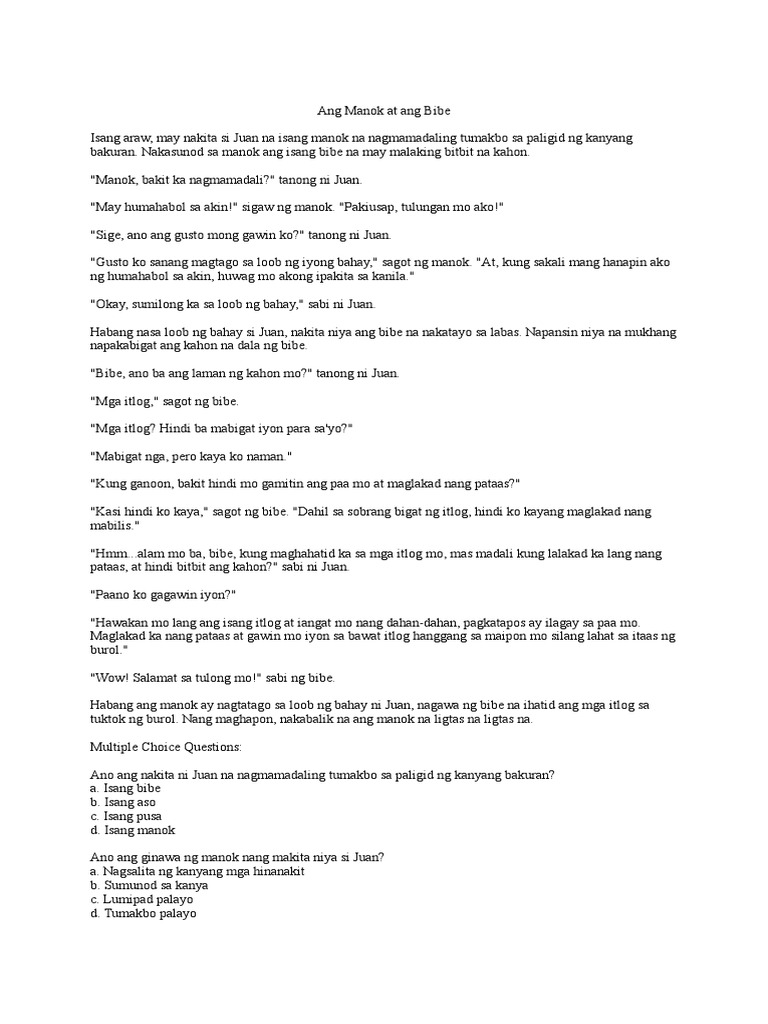 Ang Manok at ang Bibe

Isang araw, may nakita si Juan na isang manok na nagmamadaling tumakbo sa paligid ng kanyang bakuran. Nakasunod sa manok ang isang bibe na may malaking bitbit na kahon.

"Manok, bakit ka nagmamadali?" tanong ni Juan.

"May humahabol sa akin!" sigaw ng manok. "Pakiusap, tulungan mo ako!"

"Sige, ano ang gusto mong gawin ko?" tanong ni Juan.

"Gusto ko sanang magtago sa loob ng iyong bahay," sagot ng manok. "At, kung sakali mang hanapin ako ng humahabol sa akin, huwag mo akong ipakita sa kanila."

"Okay, sumilong ka sa loob ng bahay," sabi ni Juan.

Habang nasa loob ng bahay si Juan, nakita niya ang bibe na nakatayo sa labas. Napansin niya na mukhang napakabigat ang kahon na dala ng bibe.

"Bibe, ano ba ang laman ng kahon mo?" tanong ni Juan.

"Mga itlog," sagot ng bibe.

"Mga itlog? Hindi ba mabigat iyon para sa'yo?"

"Mabigat nga, pero kaya ko naman."

"Kung ganoon, bakit hindi mo gamitin ang paa mo at maglakad nang pataas?"

"Kasi hindi ko kaya," sagot ng bibe. "Dahil sa sobrang bigat ng itlog, hindi ko kayang maglakad nang mabilis."

"Hmm...alam mo ba, bibe, kung maghahatid ka sa mga itlog mo, mas madali kung lalakad ka lang nang pataas, at hindi bitbit ang kahon?" sabi ni Juan.

"Paano ko gagawin iyon?"

"Hawakan mo lang ang isang itlog at iangat mo nang dahan-dahan, pagkatapos ay ilagay sa paa mo. Maglakad ka nang pataas at gawin mo iyon sa bawat itlog hanggang sa maipon mo silang lahat sa itaas ng burol."

"Wow! Salamat sa tulong mo!" sabi ng bibe.

Habang ang manok ay nagtatago sa loob ng bahay ni Juan, nagawa ng bibe na ihatid ang mga itlog sa tuktok ng burol. Nang maghapon, nakabalik na ang manok na ligtas na ligtas na.

Multiple Choice Questions:

Ano ang nakita ni Juan na nagmamadaling tumakbo sa paligid ng kanyang bakuran?
a. Isang bibe
b. Isang aso
c. Isang pusa
d. Isang manok

Ano ang ginawa ng manok nang makita niya si Juan?
a. Nagsalita ng kanyang mga hinanakit
b. Sumunod sa kanya
c. Lumipad palayo
d. Tumakbo palayo